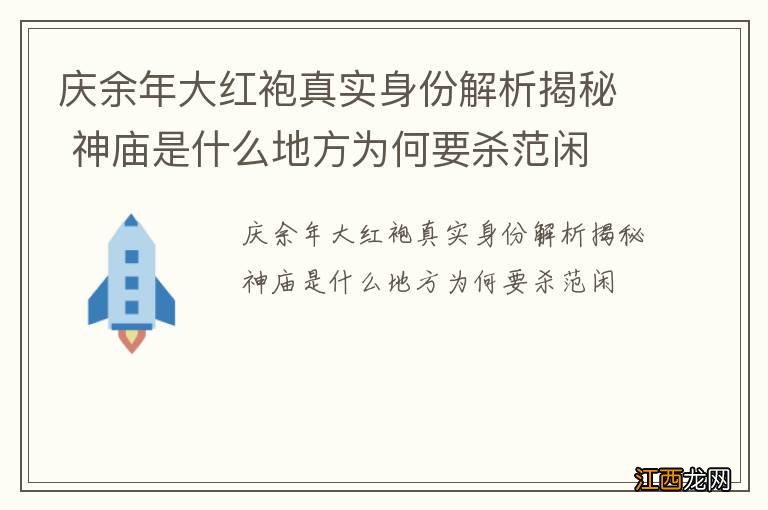 庆余年大红袍真实身份解析揭秘 神庙是什么地方为何要杀范闲

庆余年大红袍真实身份解析揭秘 神庙是什么地方为何要杀范闲

江西龙网